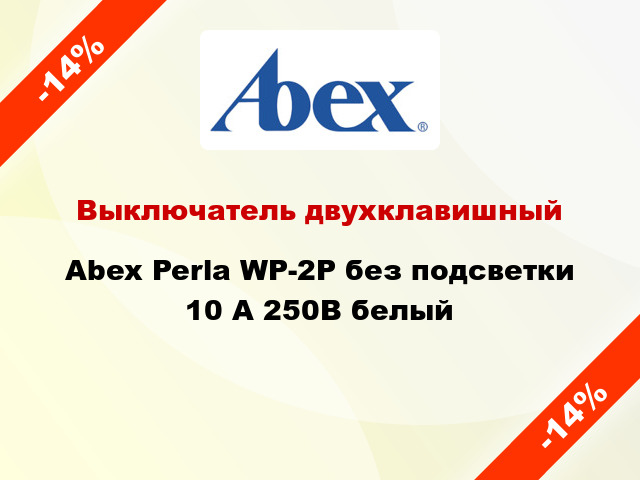 -14%

Abex®

Выключатель двухклавишный

Abex Perla WP-2P без подсветки 10 А 250В белый

-14%